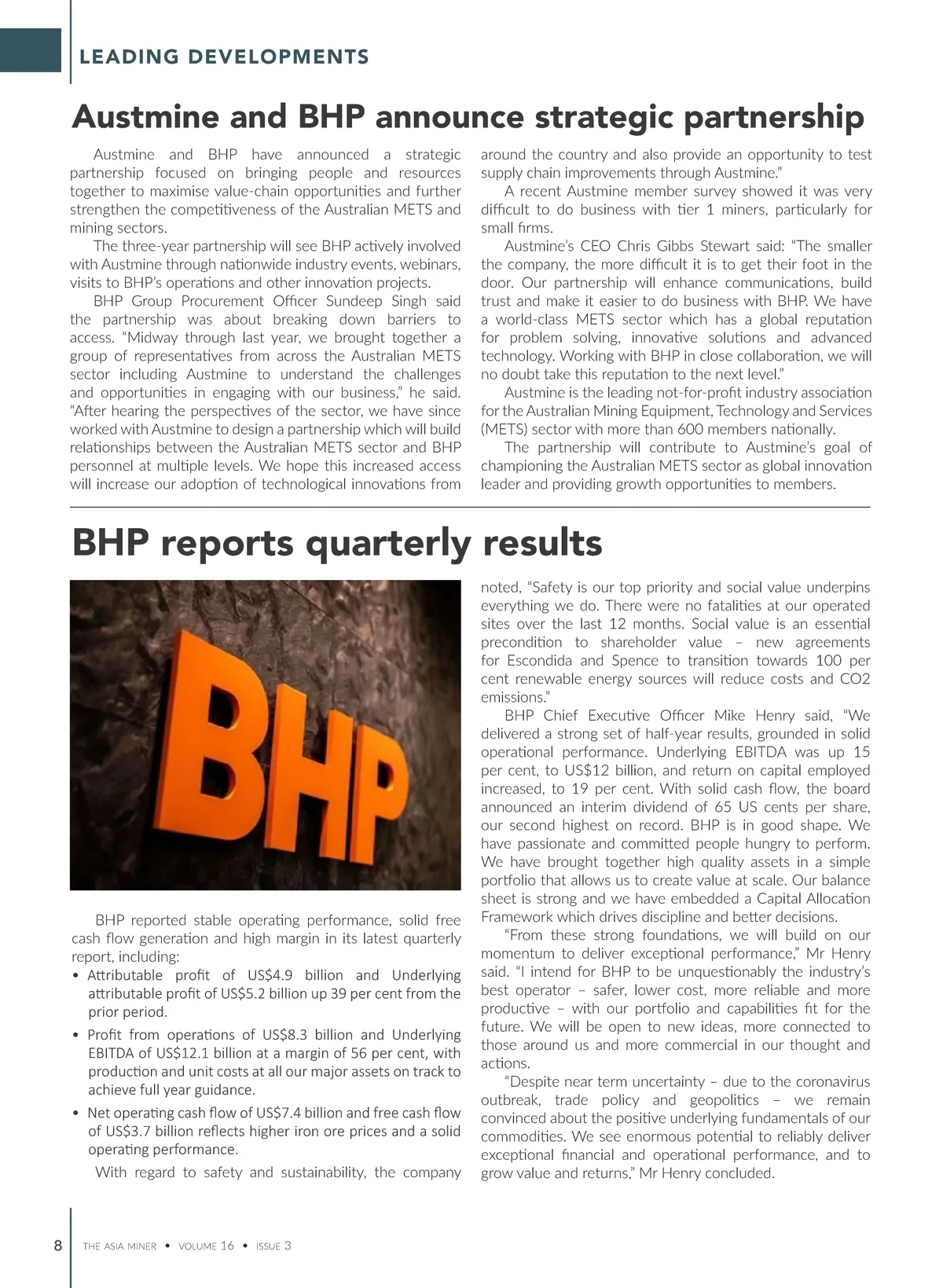 LEADING DEVELOPMENTS

Austmine and BHP announce strategic partnership

Austmine and BHP have announced a strategic partnership focused on bringing people and resources together to maximise value-chain opportunities and further strengthen the competitiveness of the Australian METS and mining sectors.

The three-year partnership will see BHP actively involved with Austmine through nationwide industry events, webinars, visits to BHP's operations and other innovation projects.

BHP Group Procurement Officer Sundeep Singh said the partnership was about breaking down barriers to access. "Midway through last year, we brought together a group of representatives from across the Australian METS sector including Austmine to understand the challenges and opportunities in engaging with our business," he said. "After hearing the perspectives of the sector, we have since worked with Austmine to design a partnership which will build relationships between the Australian METS sector and BHP personnel at multiple levels. We hope this increased access will increase our adoption of technological innovations from around the country and also provide an opportunity to test supply chain improvements through Austmine."

A recent Austmine member survey showed it was very difficult to do business with tier 1 miners, particularly for small firms.

Austmine's CEO Chris Gibbs Stewart said: "The smaller the company, the more difficult it is to get their foot in the door. Our partnership will enhance communications, build trust and make it easier to do business with BHP. We have a world-class METS sector which has a global reputation for problem solving, innovative solutions and advanced technology. Working with BHP in close collaboration, we will no doubt take this reputation to the next level."

Austmine is the leading not-for-profit industry association for the Australian Mining Equipment, Technology and Services (METS) sector with more than 600 members nationally.

The partnership will contribute to Austmine's goal of championing the Australian METS sector as global innovation leader and providing growth opportunities to members.

BHP reports quarterly results

BHP

BHP reported stable operating performance, solid free cash flow generation and high margin in its latest quarterly report, including:

• Attributable profit of US$4.9 billion and Underlying attributable profit of US$5.2 billion up 39 per cent from the prior period.

• Profit from operations of US$8.3 billion and Underlying EBITDA of US$12.1 billion at a margin of 56 per cent, with production and unit costs at all our major assets on track to achieve full year guidance.

• Net operating cash flow of US$7.4 billion and free cash flow of US$3.7 billion reflects higher iron ore prices and a solid operating performance.

With regard to safety and sustainability, the company noted, "Safety is our top priority and social value underpins everything we do. There were no fatalities at our operated sites over the last 12 months. Social value is an essential precondition to shareholder value – new agreements for Escondida and Spence to transition towards 100 per cent renewable energy sources will reduce costs and CO2 emissions."

BHP Chief Executive Officer Mike Henry said, "We delivered a strong set of half-year results, grounded in solid operational performance. Underlying EBITDA was up 15 per cent, to US$12 billion, and return on capital employed increased, to 19 per cent. With solid cash flow, the board announced an interim dividend of 65 US cents per share, our second highest on record. BHP is in good shape. We have passionate and committed people hungry to perform. We have brought together high quality assets in a simple portfolio that allows us to create value at scale. Our balance sheet is strong and we have embedded a Capital Allocation Framework which drives discipline and better decisions.

"From these strong foundations, we will build on our momentum to deliver exceptional performance," Mr Henry said. "I intend for BHP to be unquestionably the industry's best operator – safer, lower cost, more reliable and more productive – with our portfolio and capabilities fit for the future. We will be open to new ideas, more connected to those around us and more commercial in our thought and actions.

"Despite near term uncertainty – due to the coronavirus outbreak, trade policy and geopolitics – we remain convinced about the positive underlying fundamentals of our commodities. We see enormous potential to reliably deliver exceptional financial and operational performance, and to grow value and returns," Mr Henry concluded.

8 THE ASIA MINER • VOLUME 16 • ISSUE 3